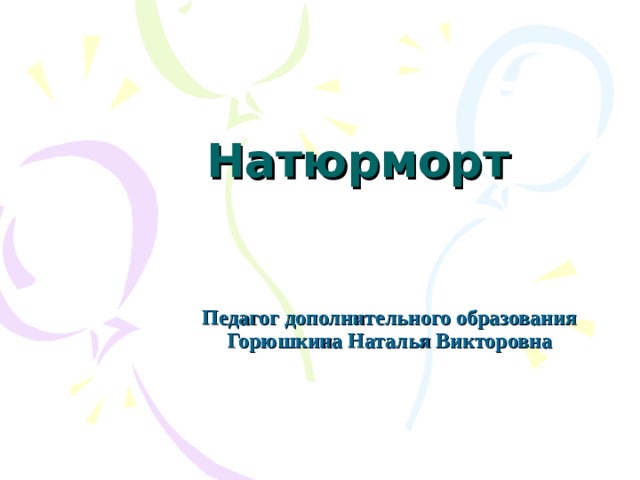 Натюрморт

Педагог дополнительного образования
Горюшкина Наталья Викторовна